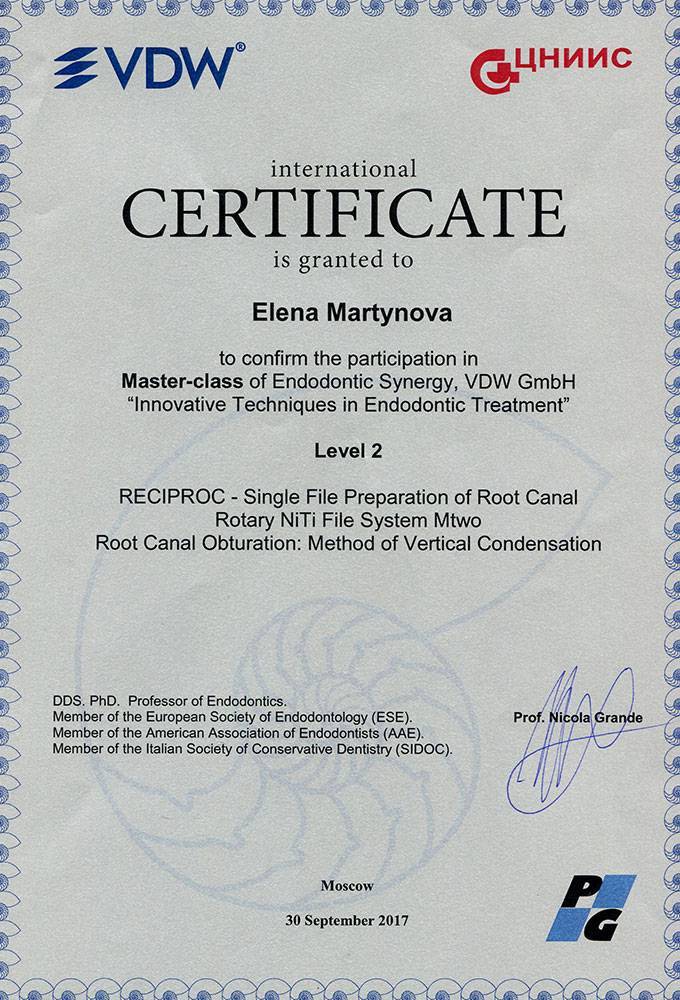 VDW®

ЦНИИС

international
CERTIFICATE
is granted to

Elena Martynova

to confirm the participation in
Master-class of Endodontic Synergy, VDW GmbH
"Innovative Techniques in Endodontic Treatment"

Level 2

RECIPROC - Single File Preparation of Root Canal
Rotary NiTi File System Mtwo
Root Canal Obturation: Method of Vertical Condensation

DDS. PhD. Professor of Endodontics.
Member of the European Society of Endodontology (ESE).
Member of the American Association of Endodontists (AAE).
Member of the Italian Society of Conservative Dentistry (SIDOC).

Prof. Nicola Grande

Moscow

30 September 2017

PG